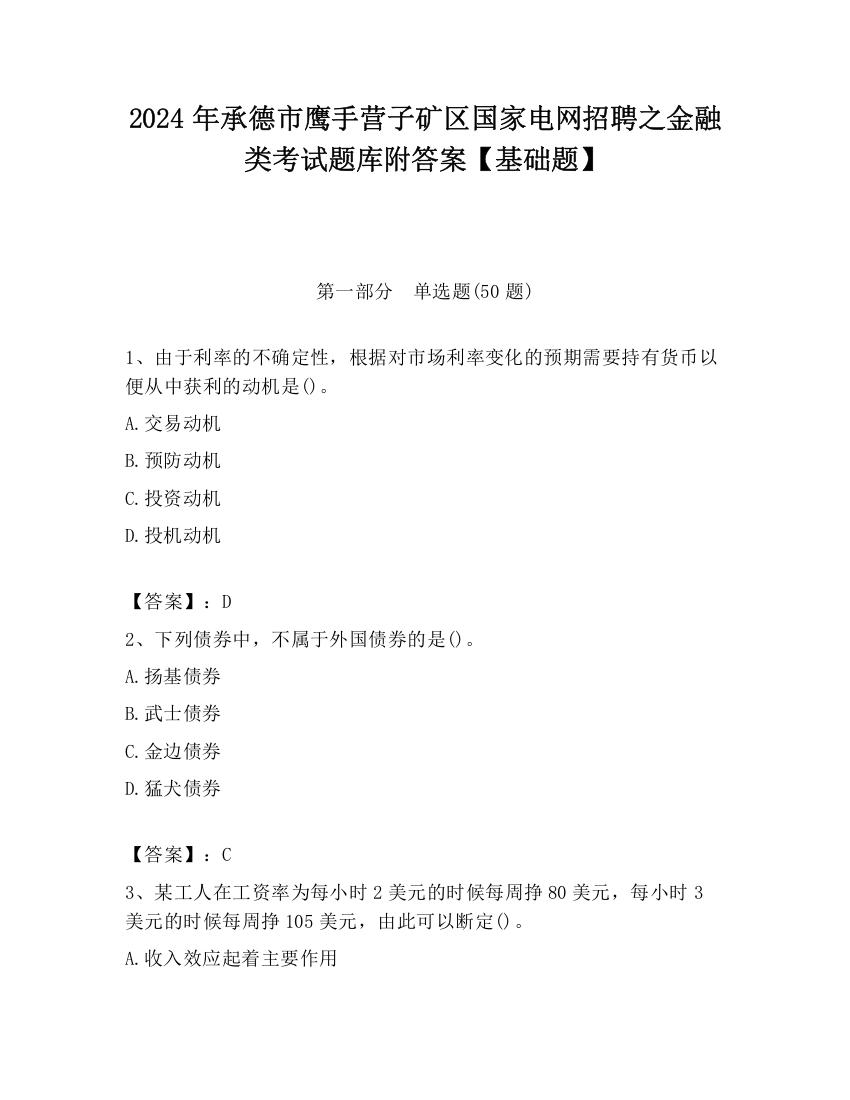 2024年承德市鹰手营子矿区国家电网招聘之金融类考试题库附答案【基础题】

第一部分　单选题(50题)

1、由于利率的不确定性，根据对市场利率变化的预期需要持有货币以便从中获利的动机是()。

A.交易动机

B.预防动机

C.投资动机

D.投机动机

【答案】：D

2、下列债券中，不属于外国债券的是()。

A.扬基债券

B.武士债券

C.金边债券

D.猛犬债券

【答案】：C

3、某工人在工资率为每小时2美元的时候每周挣80美元，每小时3美元的时候每周挣105美元，由此可以断定()。

A.收入效应起着主要作用